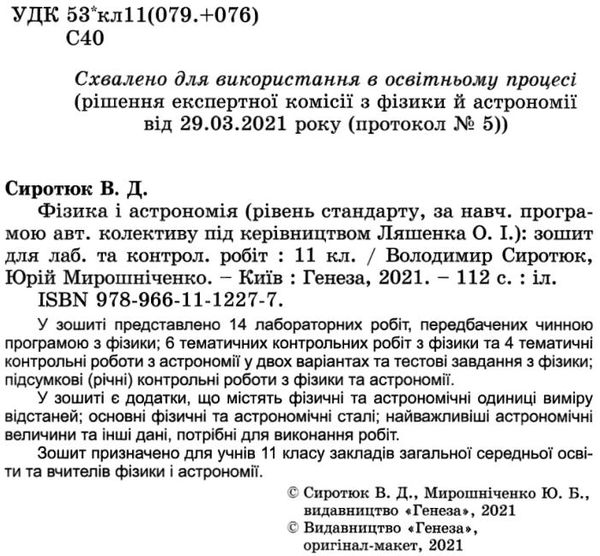 УДК 53*кл11(079.+076)
С40

Схвалено для використання в освітньому процесі
(рішення експертної комісії з фізики й астрономії
від 29.03.2021 року (протокол № 5))

Сиротюк В. Д.
Фізика і астрономія (рівень стандарту, за навч. програмою авт. колективу під керівництвом Ляшенка О. І.): зошит для лаб. та контрол. робіт : 11 кл. / Володимир Сиротюк, Юрій Мирошніченко. – Київ : Генеза, 2021. – 112 с. : іл.
ISBN 978-966-11-1227-7.

У зошиті представлено 14 лабораторних робіт, передбачених чинною програмою з фізики; 6 тематичних контрольних робіт з фізики та 4 тематичні контрольні роботи з астрономії у двох варіантах та тестові завдання з фізики; підсумкові (річні) контрольні роботи з фізики та астрономії.

У зошиті є додатки, що містять фізичні та астрономічні одиниці виміру відстаней; основні фізичні та астрономічні сталі; найважливіші астрономічні величини та інші дані, потрібні для виконання робіт.

Зошит призначено для учнів 11 класу закладів загальної середньої освіти та вчителів фізики і астрономії.

© Сиротюк В. Д., Мирошніченко Ю. Б., видавництво «Генеза», 2021
© Видавництво «Генеза», оригінал-макет, 2021